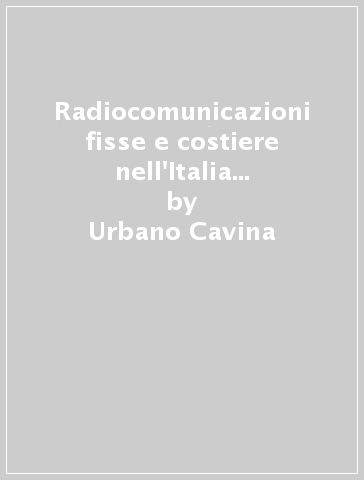 Radiocomunicazioni fisse e costiere nell'Italia...
by
Urbano Cavina